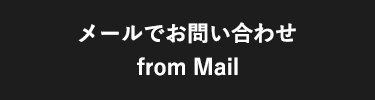 メールでお問い合わせ
from Mail